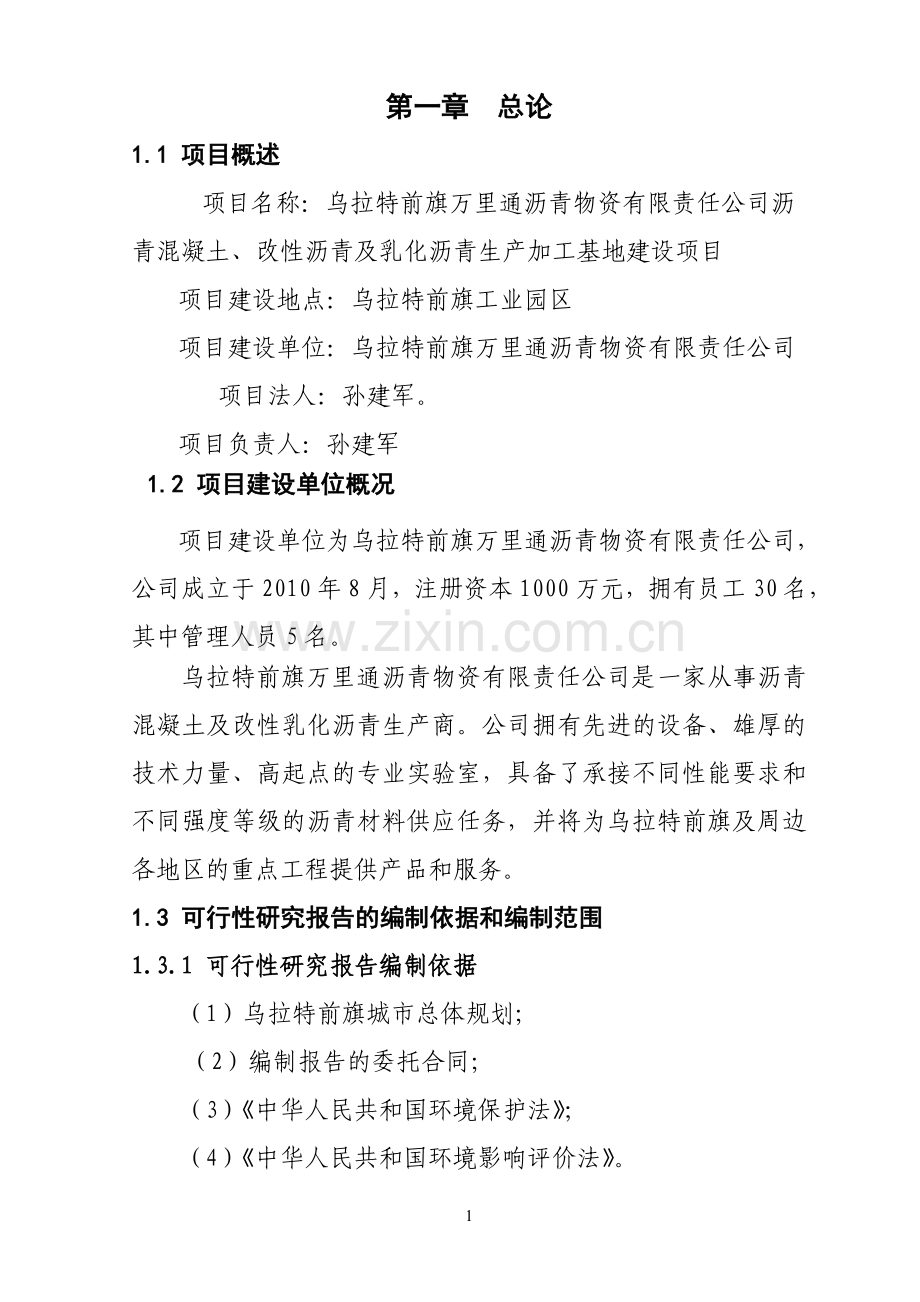 第一章　总论

1.1 项目概述

项目名称：乌拉特前旗万里通沥青物资有限责任公司沥青混凝土、改性沥青及乳化沥青生产加工基地建设项目

项目建设地点：乌拉特前旗工业园区

项目建设单位：乌拉特前旗万里通沥青物资有限责任公司

项目法人：孙建军。

项目负责人：孙建军

1.2 项目建设单位概况

项目建设单位为乌拉特前旗万里通沥青物资有限责任公司，公司成立于 2010 年 8 月，注册资本 1000 万元，拥有员工 30 名，其中管理人员 5 名。

www.zixin.com.cn

乌拉特前旗万里通沥青物资有限责任公司是一家从事沥青混凝土及改性乳化沥青生产商。公司拥有先进的设备、雄厚的技术力量、高起点的专业实验室，具备了承接不同性能要求和不同强度等级的沥青材料供应任务，并将为乌拉特前旗及周边各地区的重点工程提供产品和服务。

1.3 可行性研究报告的编制依据和编制范围

1.3.1 可行性研究报告编制依据

（1）乌拉特前旗城市总体规划；

（2）编制报告的委托合同；

（3）《中华人民共和国环境保护法》；

（4）《中华人民共和国环境影响评价法》。

1